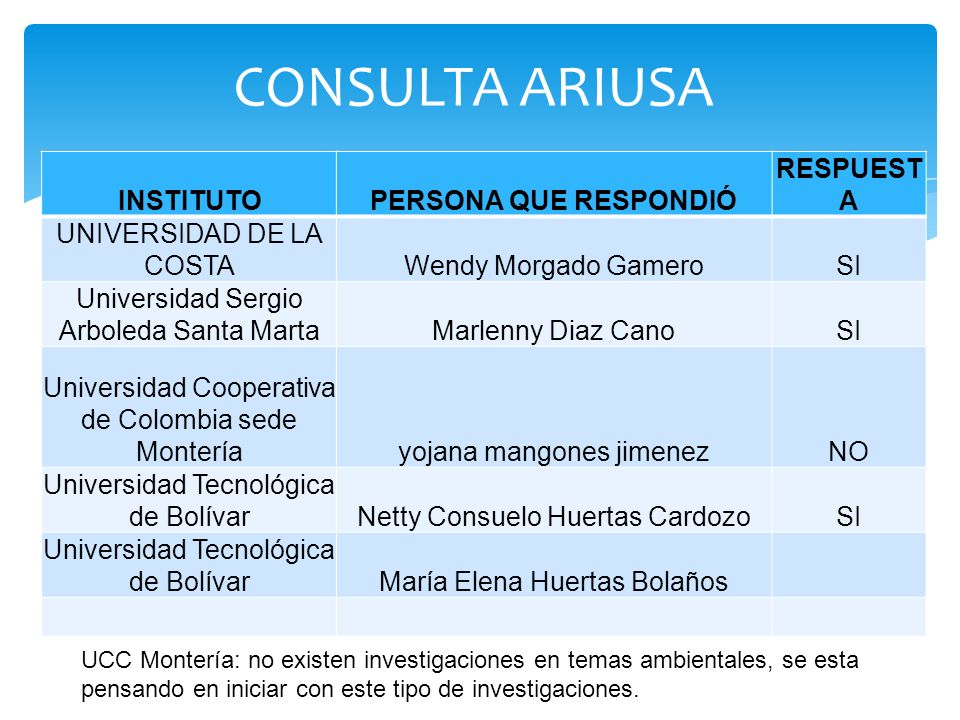 CONSULTA ARIUSA

| INSTITUTO | PERSONA QUE RESPONDIÓ | RESPUESTA |
|---|---|---|
| UNIVERSIDAD DE LA COSTA | Wendy Morgado Gamero | SI |
| Universidad Sergio Arboleda Santa Marta | Marlenny Diaz Cano | SI |
| Universidad Cooperativa de Colombia sede Montería | yojana mangones jimenez | NO |
| Universidad Tecnológica de Bolívar | Netty Consuelo Huertas Cardozo | SI |
| Universidad Tecnológica de Bolívar | María Elena Huertas Bolaños | |
| | | |

UCC Montería: no existen investigaciones en temas ambientales, se esta pensando en iniciar con este tipo de investigaciones.